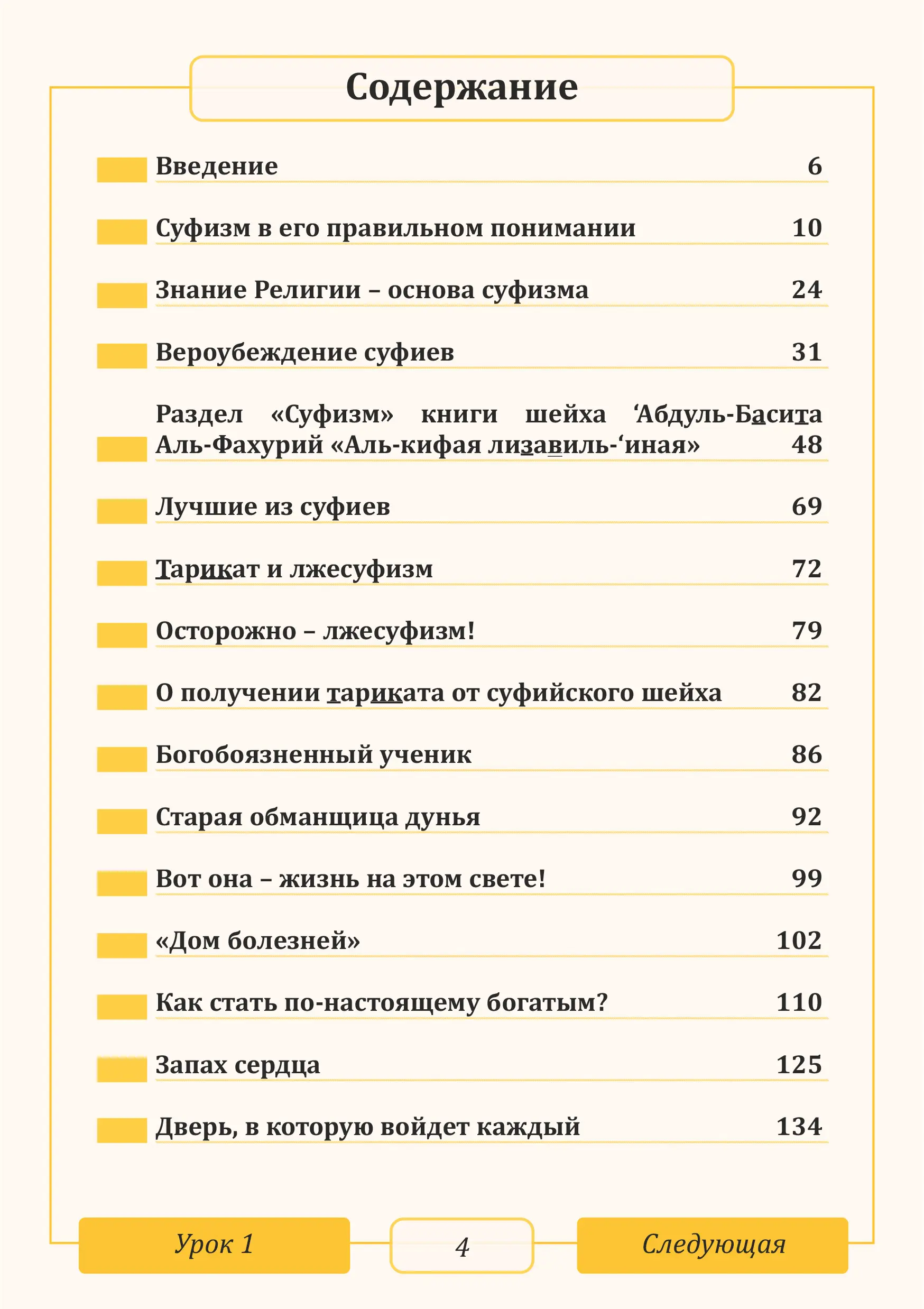 Содержание

Введение 6

Суфизм в его правильном понимании 10

Знание Религии – основа суфизма 24

Вероубеждение суфиев 31

Раздел «Суфизм» книги шейха ‘Абдуль-Басита Аль-Фахурий «Аль-кифая лизавиль-‘иная» 48

Лучшие из суфиев 69

Тарикат и лжесуфизм 72

Осторожно – лжесуфизм! 79

О получении тариката от суфийского шейха 82

Богобоязненный ученик 86

Старая обманщица дунья 92

Вот она – жизнь на этом свете! 99

«Дом болезней» 102

Как стать по-настоящему богатым? 110

Запах сердца 125

Дверь, в которую войдет каждый 134

Урок 1

4

Следующая